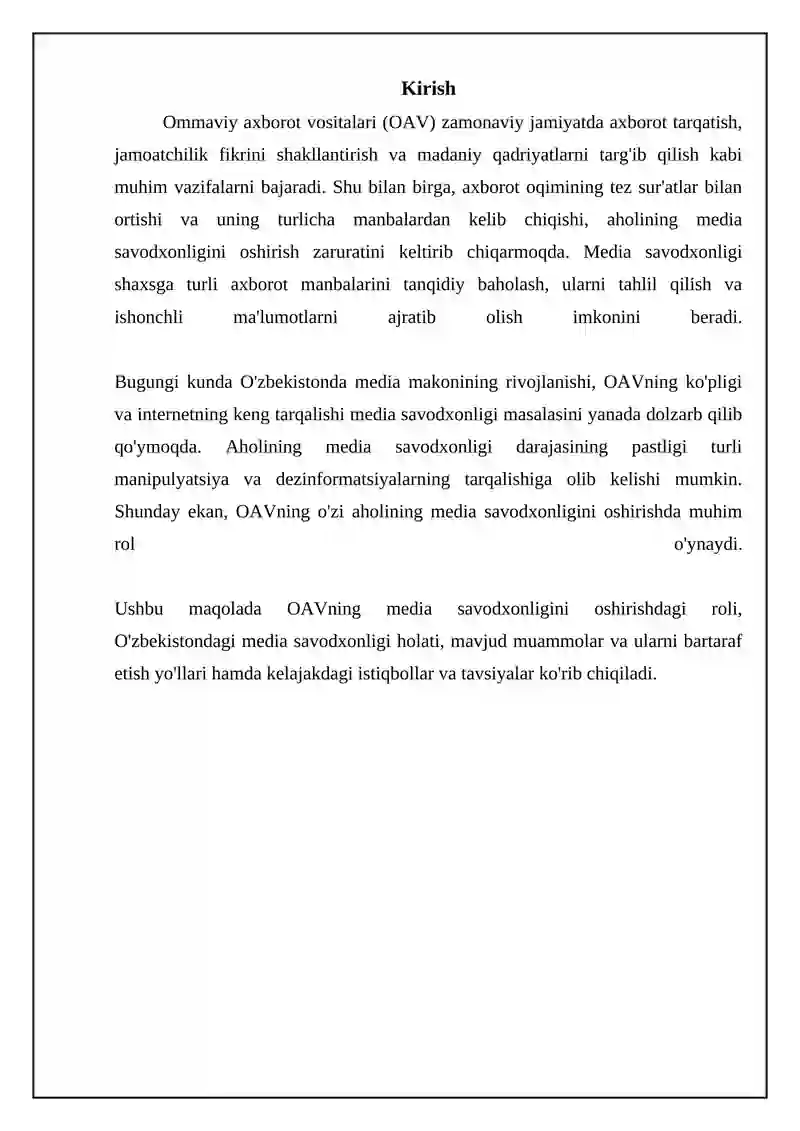 Kirish

Ommaviy axborot vositalari (OAV) zamonaviy jamiyatda axborot tarqatish, jamoatchilik fikrini shakllantirish va madaniy qadriyatlarni targ'ib qilish kabi muhim vazifalarni bajaradi. Shu bilan birga, axborot oqimining tez sur'atlar bilan ortishi va uning turlicha manbalardan kelib chiqishi, aholining media savodxonligini oshirish zaruratini keltirib chiqarmoqda. Media savodxonligi shaxsga turli axborot manbalarini tanqidiy baholash, ularni tahlil qilish va ishonchli ma'lumotlarni ajratib olish imkonini beradi.

Bugungi kunda O'zbekistonda media makonining rivojlanishi, OAVning ko'pligi va internetning keng tarqalishi media savodxonligi masalasini yanada dolzarb qilib qo'ymoqda. Aholining media savodxonligi darajasining pastligi turli manipulyatsiya va dezinformatsiyalarning tarqalishiga olib kelishi mumkin. Shunday ekan, OAVning o'zi aholining media savodxonligini oshirishda muhim rol o'ynaydi.

Ushbu maqolada OAVning media savodxonligini oshirishdagi roli, O'zbekistondagi media savodxonligi holati, mavjud muammolar va ularni bartaraf etish yo'llari hamda kelajakdagi istiqbollar va tavsiyalar ko'rib chiqiladi.